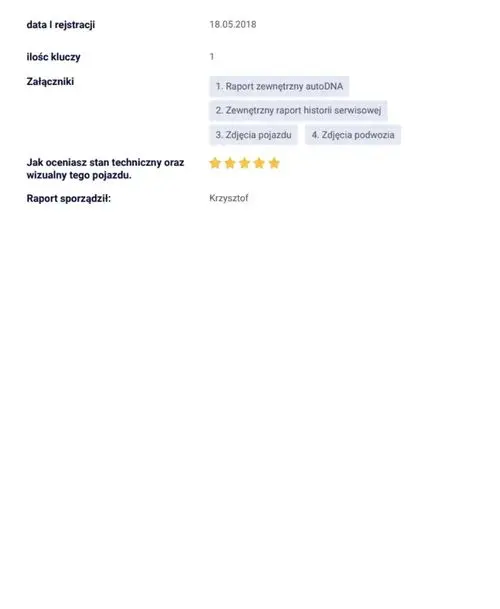 data I rejstracji 18.05.2018

ilośc kluczy 1

Załączniki

1. Raport zewnętrzny autoDNA

2. Zewnętrzny raport historii serwisowej

3. Zdjęcia pojazdu 4. Zdjęcia podwozia

Jak oceniasz stan techniczny oraz wizualny tego pojazdu.

Raport sporządził: Krzysztof